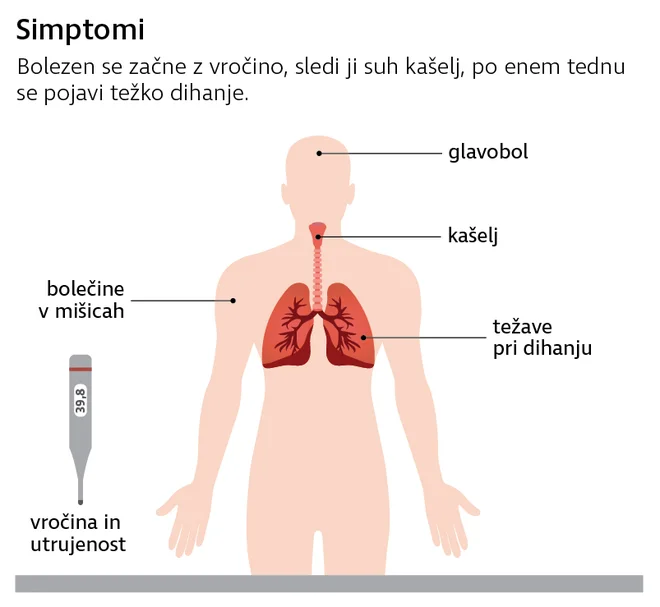 Simptomi

Bolezen se začne z vročino, sledi ji suh kašelj, po enem tednu se pojavi težko dihanje.

glavobol

kašelj

bolečine v mišicah

težave pri dihanju

39,8

vročina in utrujenost